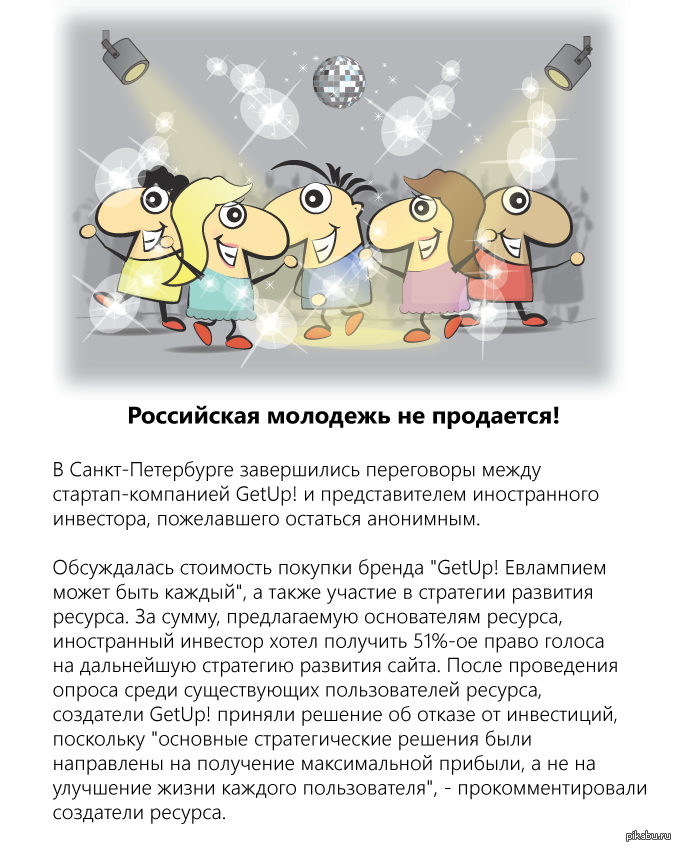 Российская молодежь не продается!

В Санкт-Петербурге завершились переговоры между стартап-компанией GetUp! и представителем иностранного инвестора, пожелавшего остаться анонимным.

Обсуждалась стоимость покупки бренда "GetUp! Евлампием может быть каждый", а также участие в стратегии развития ресурса. За сумму, предлагаемую основателям ресурса, иностранный инвестор хотел получить 51%-ое право голоса на дальнейшую стратегию развития сайта. После проведения опроса среди существующих пользователей ресурса, создатели GetUp! приняли решение об отказе от инвестиций, поскольку "основные стратегические решения были направлены на получение максимальной прибыли, а не на улучшение жизни каждого пользователя", - прокомментировали создатели ресурса.

pikabu.ru